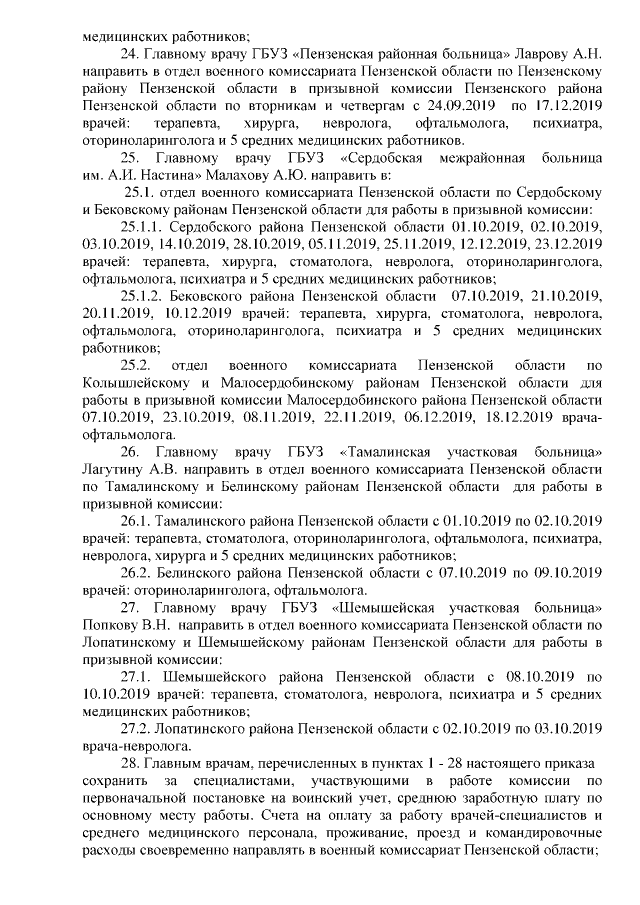 медицинских работников;

24. Главному врачу ГБУЗ «Пензенская районная больница» Лаврову А.Н. направить в отдел военного комиссариата Пензенской области по Пензенскому району Пензенской области в призывной комиссии Пензенского района Пензенской области по вторникам и четвергам с 24.09.2019 по 17.12.2019 врачей: терапевта, хирурга, невролога, офтальмолога, психиатра, оториноларинголога и 5 средних медицинских работников.

25. Главному врачу ГБУЗ «Сердобская межрайонная больница им. А.И. Настина» Малахову А.Ю. направить в:

25.1. отдел военного комиссариата Пензенской области по Сердобскому и Бековскому районам Пензенской области для работы в призывной комиссии:

25.1.1. Сердобского района Пензенской области 01.10.2019, 02.10.2019, 03.10.2019, 14.10.2019, 28.10.2019, 05.11.2019, 25.11.2019, 12.12.2019, 23.12.2019 врачей: терапевта, хирурга, стоматолога, невролога, оториноларинголога, офтальмолога, психиатра и 5 средних медицинских работников;

25.1.2. Бековского района Пензенской области 07.10.2019, 21.10.2019, 20.11.2019, 10.12.2019 врачей: терапевта, хирурга, стоматолога, невролога, офтальмолога, оториноларинголога, психиатра и 5 средних медицинских работников;

25.2. отдел военного комиссариата Пензенской области по Колышлейскому и Малосердобинскому районам Пензенской области для работы в призывной комиссии Малосердобинского района Пензенской области 07.10.2019, 23.10.2019, 08.11.2019, 22.11.2019, 06.12.2019, 18.12.2019 врача-офтальмолога.

26. Главному врачу ГБУЗ «Тамалинская участковая больница» Лагутину А.В. направить в отдел военного комиссариата Пензенской области по Тамалинскому и Белинскому районам Пензенской области для работы в призывной комиссии:

26.1. Тамалинского района Пензенской области с 01.10.2019 по 02.10.2019 врачей: терапевта, стоматолога, оториноларинголога, офтальмолога, психиатра, невролога, хирурга и 5 средних медицинских работников;

26.2. Белинского района Пензенской области с 07.10.2019 по 09.10.2019 врачей: оториноларинголога, офтальмолога.

27. Главному врачу ГБУЗ «Шемышейская участковая больница» Попкову В.Н. направить в отдел военного комиссариата Пензенской области по Лопатинскому и Шемышейскому районам Пензенской области для работы в призывной комиссии:

27.1. Шемышейского района Пензенской области с 08.10.2019 по 10.10.2019 врачей: терапевта, стоматолога, невролога, психиатра и 5 средних медицинских работников;

27.2. Лопатинского района Пензенской области с 02.10.2019 по 03.10.2019 врача-невролога.

28. Главным врачам, перечисленных в пунктах 1 - 28 настоящего приказа сохранить за специалистами, участвующими в работе комиссии по первоначальной постановке на воинский учет, среднюю заработную плату по основному месту работы. Счета на оплату за работу врачей-специалистов и среднего медицинского персонала, проживание, проезд и командировочные расходы своевременно направлять в военный комиссариат Пензенской области;